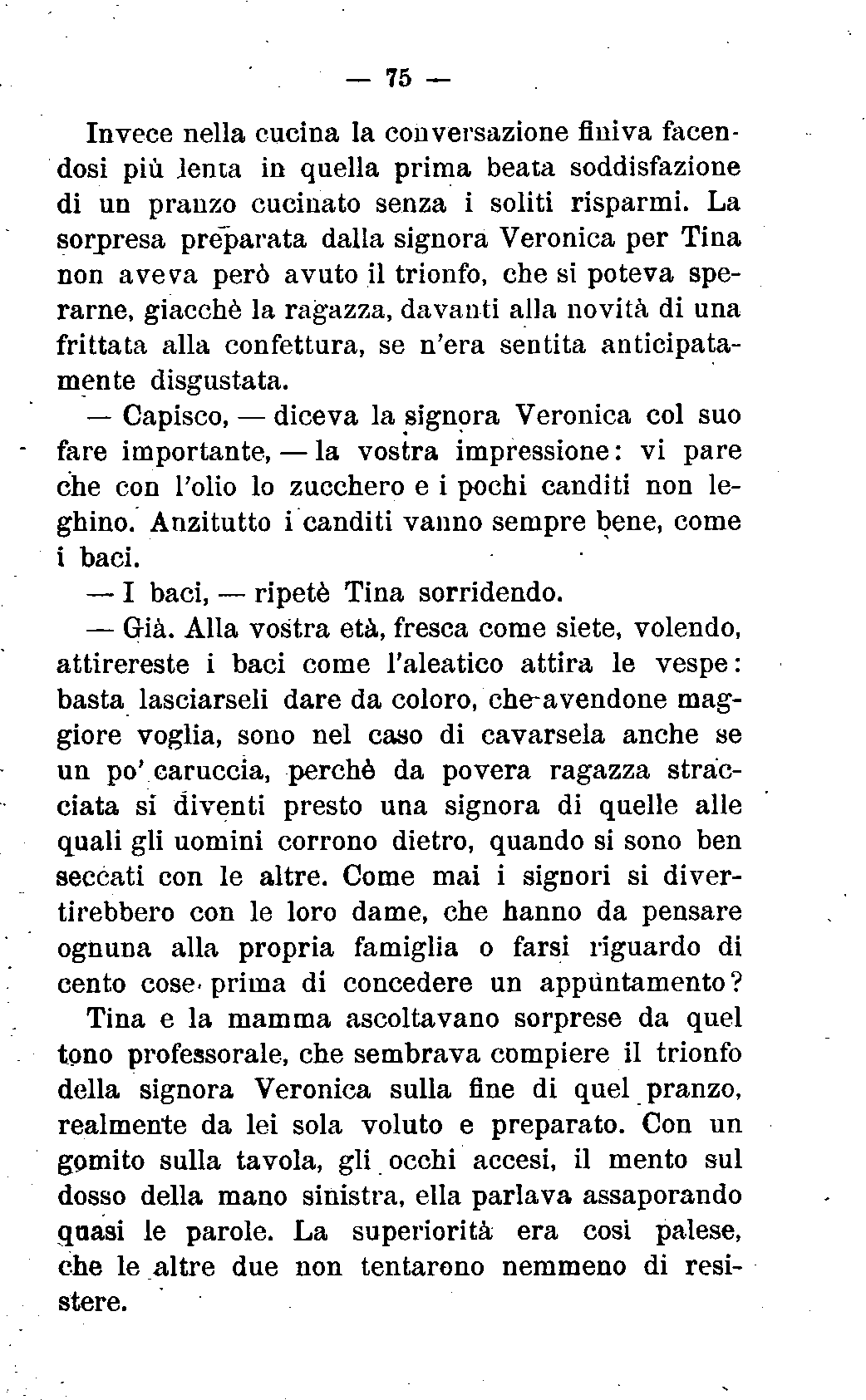 — 75 —

Invece nella cucina la conversazione finiva facendosi più lenta in quella prima beata soddisfazione di un pranzo cucinato senza i soliti risparmi. La sorpresa preparata dalla signora Veronica per Tina non aveva però avuto il trionfo, che si poteva sperarne, giacchè la ragazza, davanti alla novità di una frittata alla confettura, se n'era sentita anticipatamente disgustata.

— Capisco, — diceva la signora Veronica col suo fare importante, — la vostra impressione: vi pare che con l'olio lo zucchero e i pochi canditi non leghino. Anzitutto i canditi vanno sempre bene, come i baci.

— I baci, — ripetè Tina sorridendo.

— Già. Alla vostra età, fresca come siete, volendo, attirereste i baci come l'aleatico attira le vespe: basta lasciarseli dare da coloro, che avendone maggiore voglia, sono nel caso di cavarsela anche se un po' caruccia, perchè da povera ragazza stracciata si diventi presto una signora di quelle alle quali gli uomini corrono dietro, quando si sono ben seccati con le altre. Come mai i signori si divertirebbero con le loro dame, che hanno da pensare ognuna alla propria famiglia o farsi riguardo di cento cose prima di concedere un appuntamento?
Tina e la mamma ascoltavano sorprese da quel tono professorale, che sembrava compiere il trionfo della signora Veronica sulla fine di quel pranzo, realmente da lei sola voluto e preparato. Con un gomito sulla tavola, gli occhi accesi, il mento sul dosso della mano sinistra, ella parlava assaporando quasi le parole. La superiorità era così palese, che le altre due non tentarono nemmeno di resistere.